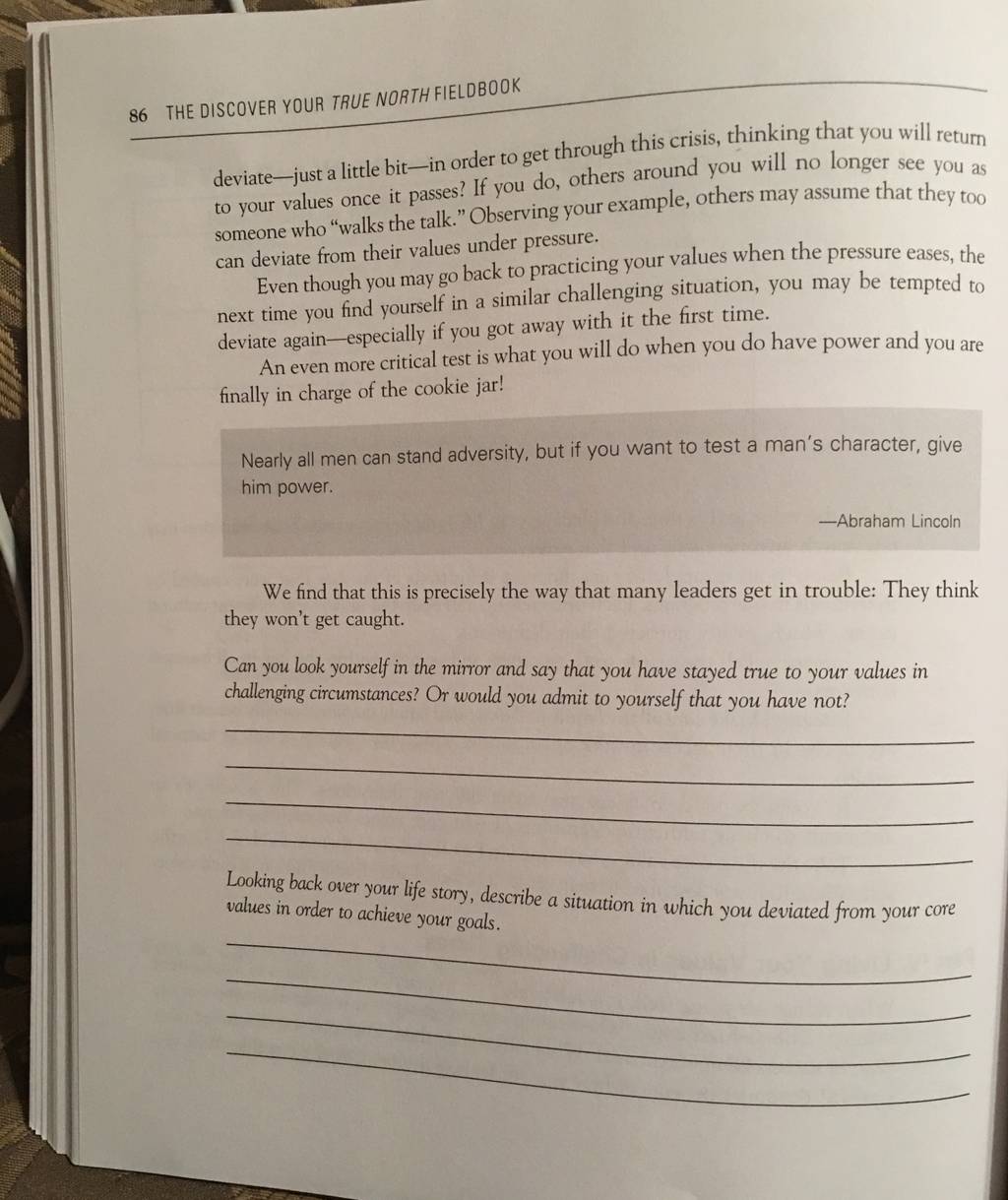 86 THE DISCOVER YOUR TRUE NORTH FIELDBOOK

deviate—just a little bit—in order to get through this crisis, thinking that you will return to your values once it passes? If you do, others around you will no longer see you as someone who "walks the talk." Observing your example, others may assume that they too can deviate from their values under pressure.

Even though you may go back to practicing your values when the pressure eases, the next time you find yourself in a similar challenging situation, you may be tempted to deviate again—especially if you got away with it the first time.

An even more critical test is what you will do when you do have power and you are finally in charge of the cookie jar!

Nearly all men can stand adversity, but if you want to test a man's character, give him power.

—Abraham Lincoln

We find that this is precisely the way that many leaders get in trouble: They think they won't get caught.

Can you look yourself in the mirror and say that you have stayed true to your values in challenging circumstances? Or would you admit to yourself that you have not?

Looking back over your life story, describe a situation in which you deviated from your core values in order to achieve your goals.